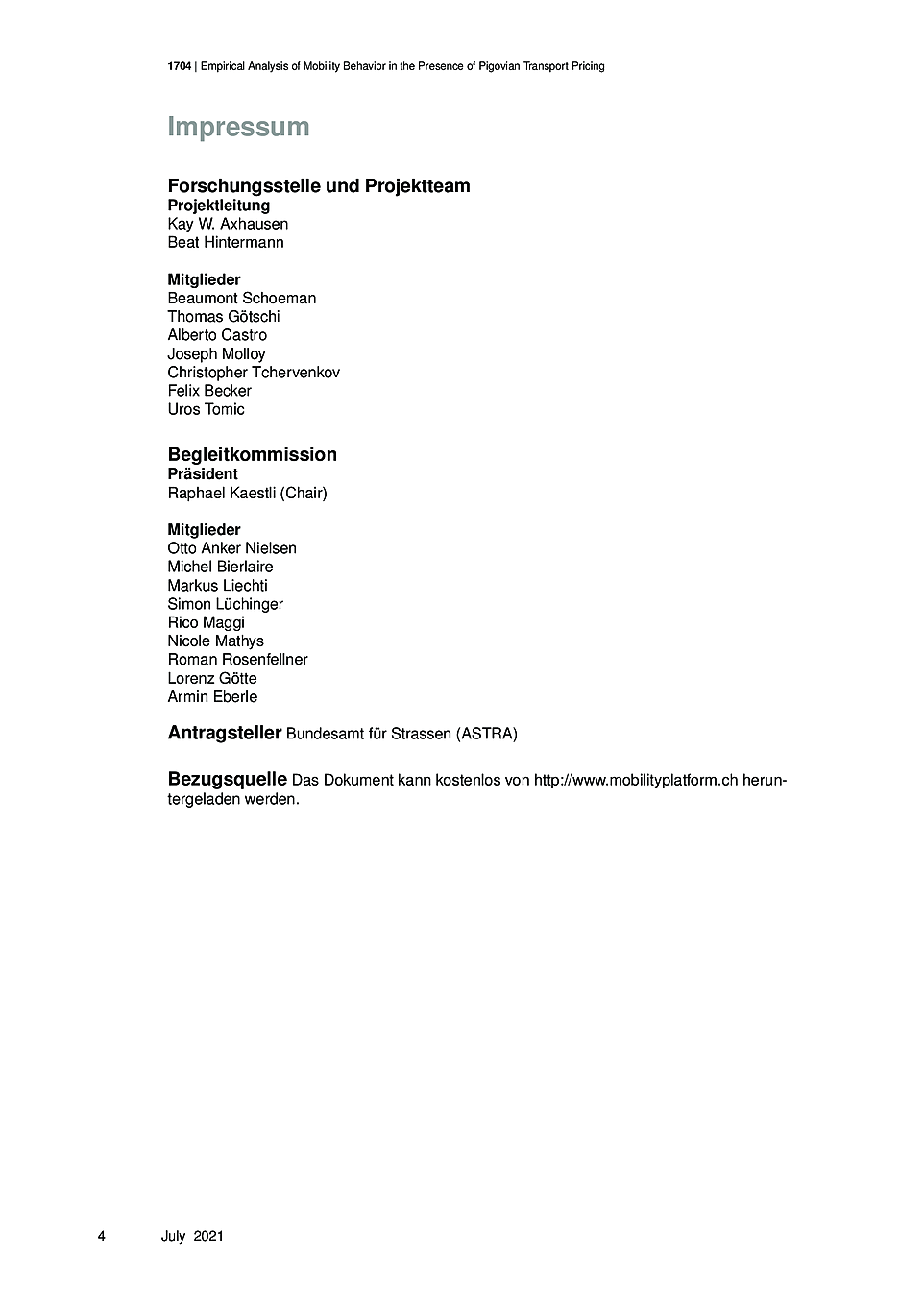 1704 | Empirical Analysis of Mobility Behavior in the Presence of Pigovian Transport Pricing

Impressum

Forschungsstelle und Projektteam
Projektleitung
Kay W. Axhausen
Beat Hintermann

Mitglieder
Beaumont Schoeman
Thomas Götschi
Alberto Castro
Joseph Molloy
Christopher Tchervenkov
Felix Becker
Uros Tomic

Begleitkommission
Präsident
Raphael Kaestli (Chair)

Mitglieder
Otto Anker Nielsen
Michel Bierlaire
Markus Liechti
Simon Lüchinger
Rico Maggi
Nicole Mathys
Roman Rosenfellner
Lorenz Götte
Armin Eberle

Antragsteller Bundesamt für Strassen (ASTRA)

Bezugsquelle Das Dokument kann kostenlos von http://www.mobilityplatform.ch heruntergeladen werden.

4 July 2021